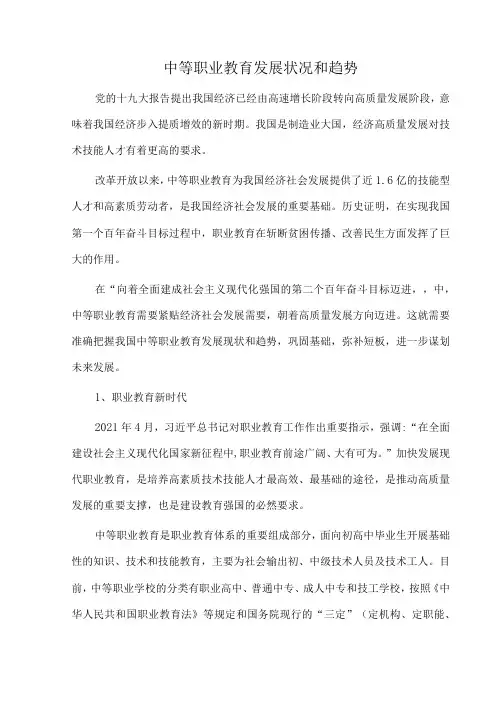 中等职业教育发展状况和趋势

党的十九大报告提出我国经济已经由高速增长阶段转向高质量发展阶段，意味着我国经济步入提质增效的新时期。我国是制造业大国，经济高质量发展对技术技能人才有着更高的要求。

改革开放以来，中等职业教育为我国经济社会发展提供了近1.6亿的技能型人才和高素质劳动者，是我国经济社会发展的重要基础。历史证明，在实现我国第一个百年奋斗目标过程中，职业教育在斩断贫困传播、改善民生方面发挥了巨大的作用。

在“向着全面建成社会主义现代化强国的第二个百年奋斗目标迈进，，中，中等职业教育需要紧贴经济社会发展需要，朝着高质量发展方向迈进。这就需要准确把握我国中等职业教育发展现状和趋势，巩固基础，弥补短板，进一步谋划未来发展。

1、职业教育新时代

2021年4月，习近平总书记对职业教育工作作出重要指示，强调：“在全面建设社会主义现代化国家新征程中,职业教育前途广阔、大有可为。”加快发展现代职业教育，是培养高素质技术技能人才最高效、最基础的途径，是推动高质量发展的重要支撑，也是建设教育强国的必然要求。

中等职业教育是职业教育体系的重要组成部分，面向初高中毕业生开展基础性的知识、技术和技能教育，主要为社会输出初、中级技术人员及技术工人。目前，中等职业学校的分类有职业高中、普通中专、成人中专和技工学校，按照《中华人民共和国职业教育法》等规定和国务院现行的“三定”（定机构、定职能、